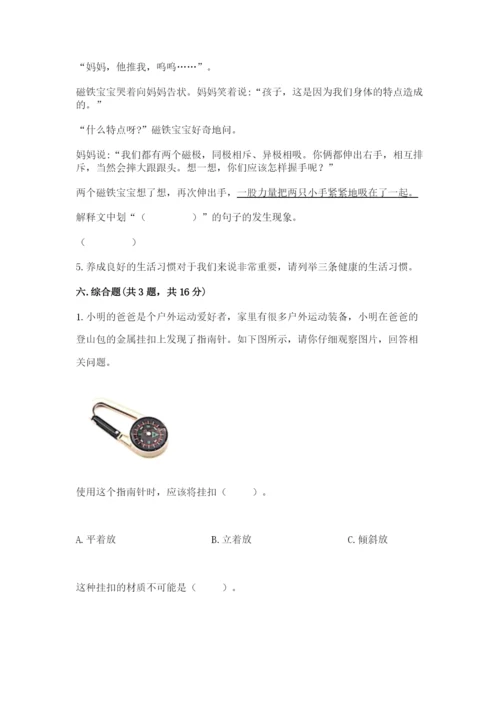 “妈妈，他推我，呜呜……”。

磁铁宝宝哭着向妈妈告状。妈妈笑着说：“孩子，这是因为我们身体的特点造成的。”

“什么特点呀？”磁铁宝宝好奇地问。

妈妈说：“我们都有两个磁极，同极相斥、异极相吸。你俩都伸出右手，相互排斥，当然会摔大跟跟头。想一想，你们应该怎样握手呢？”

两个磁铁宝宝想了想，再次伸出手，一股力量把两只小手紧紧地吸在了一起。

解释文中划“（　　　）”的句子的发生现象。

（　　　）

5. 养成良好的生活习惯对于我们来说非常重要，请列举三条健康的生活习惯。

六. 综合题（共 3 题，共 16 分）

1. 小明的爸爸是个户外运动爱好者，家里有很多户外运动装备，小明在爸爸的登山包的金属挂扣上发现了指南针。如下图所示，请你仔细观察图片，回答相关问题。

使用这个指南针时，应该将挂扣（　　）。

A. 平着放　　B. 立着放　　C. 倾斜放

这种挂扣的材质不可能是（　　）。